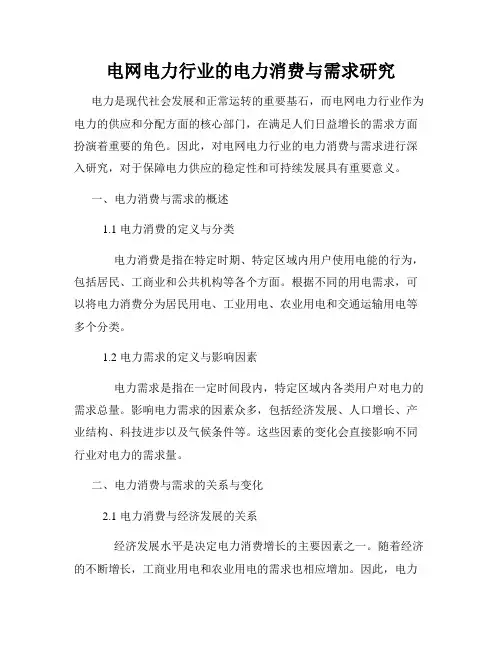 电网电力行业的电力消费与需求研究

电力是现代社会发展和正常运转的重要基石，而电网电力行业作为电力的供应和分配方面的核心部门，在满足人们日益增长的需求方面扮演着重要的角色。因此，对电网电力行业的电力消费与需求进行深入研究，对于保障电力供应的稳定性和可持续发展具有重要意义。

一、电力消费与需求的概述

1.1 电力消费的定义与分类

电力消费是指在特定时期、特定区域内用户使用电能的行为，包括居民、工商业和公共机构等各个方面。根据不同的用电需求，可以将电力消费分为居民用电、工业用电、农业用电和交通运输用电等多个分类。

1.2 电力需求的定义与影响因素

电力需求是指在一定时间段内，特定区域内各类用户对电力的需求总量。影响电力需求的因素众多，包括经济发展、人口增长、产业结构、科技进步以及气候条件等。这些因素的变化会直接影响不同行业对电力的需求量。

二、电力消费与需求的关系与变化

2.1 电力消费与经济发展的关系

经济发展水平是决定电力消费增长的主要因素之一。随着经济的不断增长，工商业用电和农业用电的需求也相应增加。因此，电力